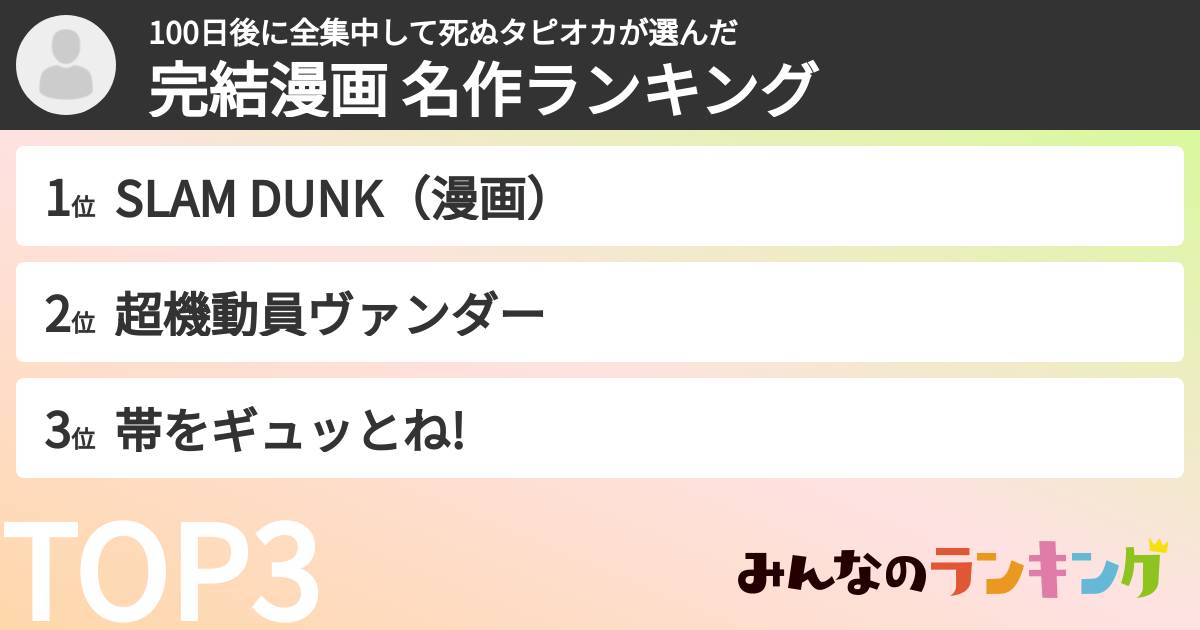 100日後に全集中して死ぬタピオカが選んだ
完結漫画 名作ランキング

1位 SLAM DUNK（漫画）

2位 超機動員ヴァンダー

3位 帯をギュッとね!

TOP3

みんなのランキング